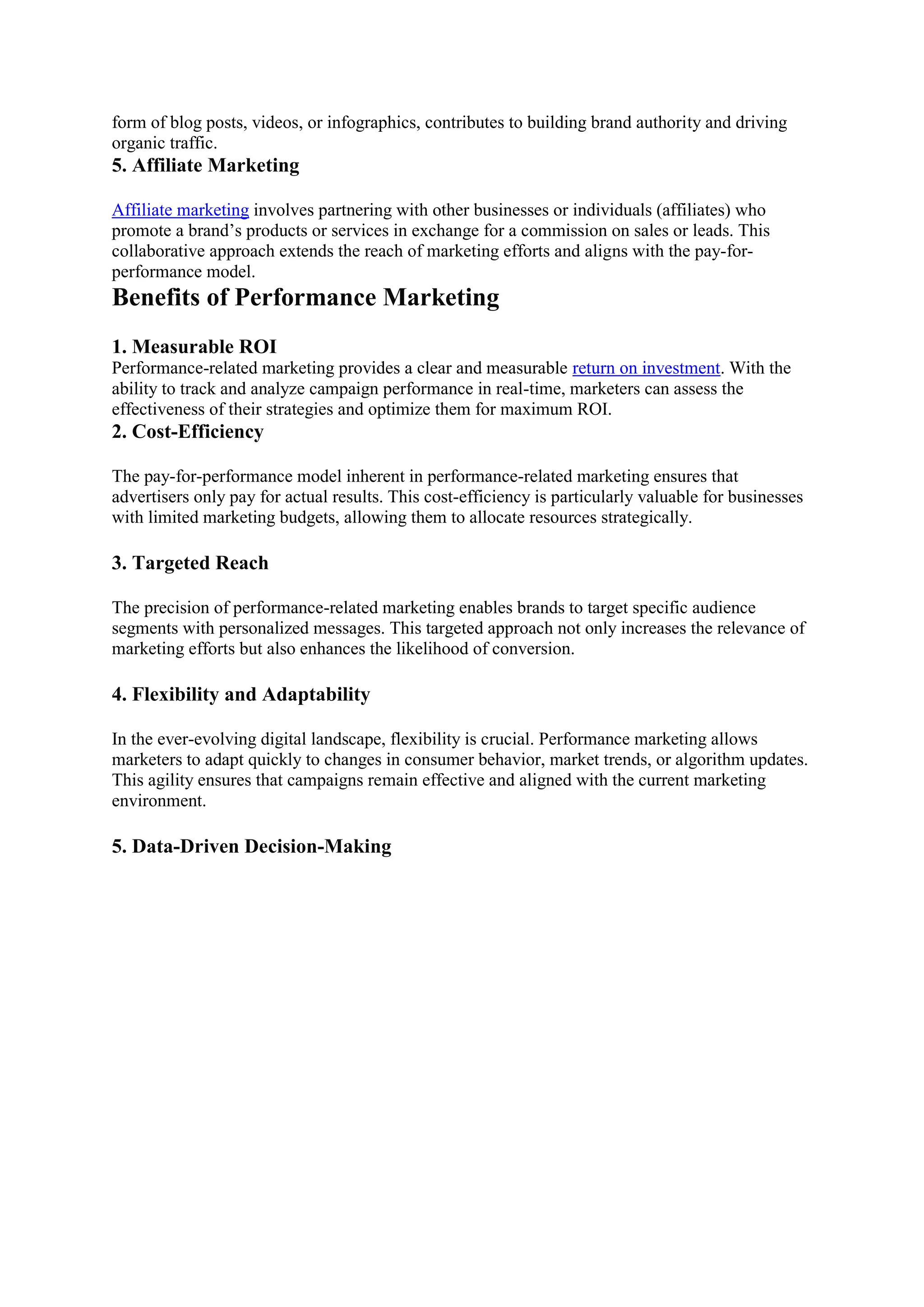 form of blog posts, videos, or infographics, contributes to building brand authority and driving organic traffic.

5. Affiliate Marketing

Affiliate marketing involves partnering with other businesses or individuals (affiliates) who promote a brand’s products or services in exchange for a commission on sales or leads. This collaborative approach extends the reach of marketing efforts and aligns with the pay-for-performance model.

Benefits of Performance Marketing

1. Measurable ROI

Performance-related marketing provides a clear and measurable return on investment. With the ability to track and analyze campaign performance in real-time, marketers can assess the effectiveness of their strategies and optimize them for maximum ROI.

2. Cost-Efficiency

The pay-for-performance model inherent in performance-related marketing ensures that advertisers only pay for actual results. This cost-efficiency is particularly valuable for businesses with limited marketing budgets, allowing them to allocate resources strategically.

3. Targeted Reach

The precision of performance-related marketing enables brands to target specific audience segments with personalized messages. This targeted approach not only increases the relevance of marketing efforts but also enhances the likelihood of conversion.

4. Flexibility and Adaptability

In the ever-evolving digital landscape, flexibility is crucial. Performance marketing allows marketers to adapt quickly to changes in consumer behavior, market trends, or algorithm updates. This agility ensures that campaigns remain effective and aligned with the current marketing environment.

5. Data-Driven Decision-Making